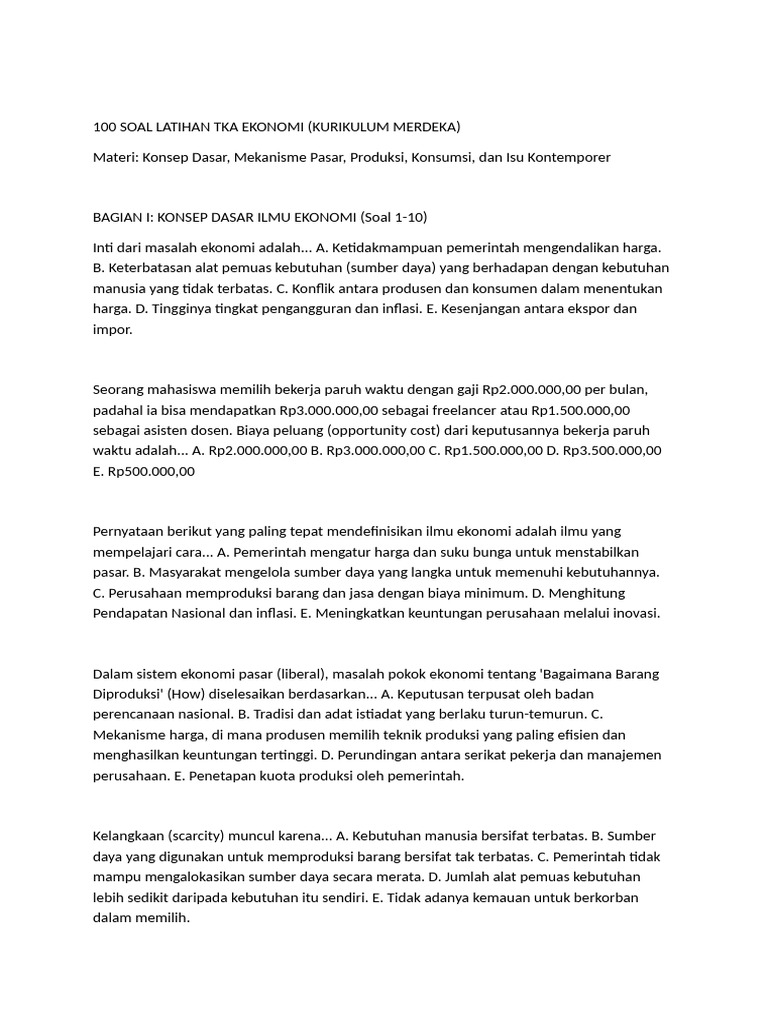 100 SOAL LATIHAN TKA EKONOMI (KURIKULUM MERDEKA)

Materi: Konsep Dasar, Mekanisme Pasar, Produksi, Konsumsi, dan Isu Kontemporer

BAGIAN I: KONSEP DASAR ILMU EKONOMI (Soal 1-10)

Inti dari masalah ekonomi adalah... A. Ketidakmampuan pemerintah mengendalikan harga. B. Keterbatasan alat pemuas kebutuhan (sumber daya) yang berhadapan dengan kebutuhan manusia yang tidak terbatas. C. Konflik antara produsen dan konsumen dalam menentukan harga. D. Tingginya tingkat pengangguran dan inflasi. E. Kesenjangan antara ekspor dan impor.

Seorang mahasiswa memilih bekerja paruh waktu dengan gaji Rp2.000.000,00 per bulan, padahal ia bisa mendapatkan Rp3.000.000,00 sebagai freelancer atau Rp1.500.000,00 sebagai asisten dosen. Biaya peluang (opportunity cost) dari keputusannya bekerja paruh waktu adalah... A. Rp2.000.000,00 B. Rp3.000.000,00 C. Rp1.500.000,00 D. Rp3.500.000,00 E. Rp500.000,00

Pernyataan berikut yang paling tepat mendefinisikan ilmu ekonomi adalah ilmu yang mempelajari cara... A. Pemerintah mengatur harga dan suku bunga untuk menstabilkan pasar. B. Masyarakat mengelola sumber daya yang langka untuk memenuhi kebutuhannya. C. Perusahaan memproduksi barang dan jasa dengan biaya minimum. D. Menghitung Pendapatan Nasional dan inflasi. E. Meningkatkan keuntungan perusahaan melalui inovasi.

Dalam sistem ekonomi pasar (liberal), masalah pokok ekonomi tentang 'Bagaimana Barang Diproduksi' (How) diselesaikan berdasarkan... A. Keputusan terpusat oleh badan perencanaan nasional. B. Tradisi dan adat istiadat yang berlaku turun-temurun. C. Mekanisme harga, di mana produsen memilih teknik produksi yang paling efisien dan menghasilkan keuntungan tertinggi. D. Perundingan antara serikat pekerja dan manajemen perusahaan. E. Penetapan kuota produksi oleh pemerintah.

Kelangkaan (scarcity) muncul karena... A. Kebutuhan manusia bersifat terbatas. B. Sumber daya yang digunakan untuk memproduksi barang bersifat tak terbatas. C. Pemerintah tidak mampu mengalokasikan sumber daya secara merata. D. Jumlah alat pemuas kebutuhan lebih sedikit daripada kebutuhan itu sendiri. E. Tidak adanya kemauan untuk berkorban dalam memilih.